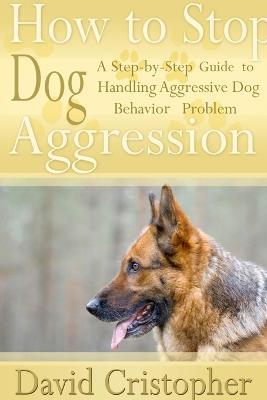 How to Stop Dog Aggression

A Step-by-Step Guide to Handling Aggressive Dog Behavior Problem

David Cristopher